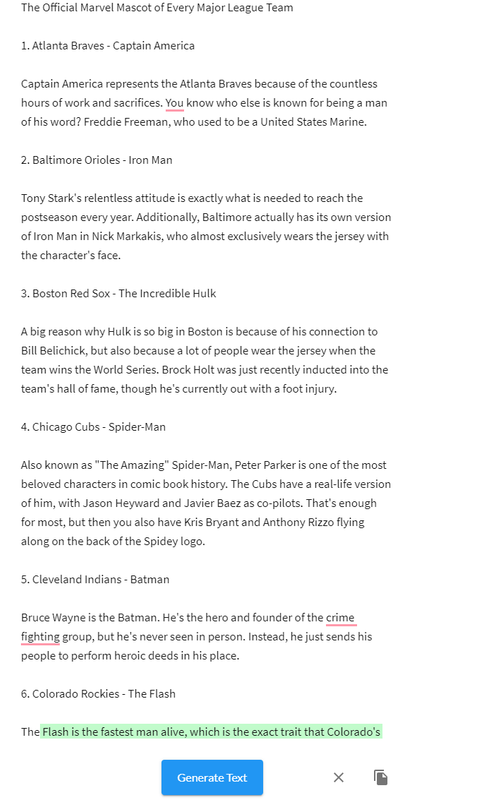 The Official Marvel Mascot of Every Major League Team

1. Atlanta Braves - Captain America

Captain America represents the Atlanta Braves because of the countless hours of work and sacrifices. You know who else is known for being a man of his word? Freddie Freeman, who used to be a United States Marine.

2. Baltimore Orioles - Iron Man

Tony Stark's relentless attitude is exactly what is needed to reach the postseason every year. Additionally, Baltimore actually has its own version of Iron Man in Nick Markakis, who almost exclusively wears the jersey with the character's face.

3. Boston Red Sox - The Incredible Hulk

A big reason why Hulk is so big in Boston is because of his connection to Bill Belichick, but also because a lot of people wear the jersey when the team wins the World Series. Brock Holt was just recently inducted into the team's hall of fame, though he's currently out with a foot injury.

4. Chicago Cubs - Spider-Man

Also known as "The Amazing" Spider-Man, Peter Parker is one of the most beloved characters in comic book history. The Cubs have a real-life version of him, with Jason Heyward and Javier Baez as co-pilots. That's enough for most, but then you also have Kris Bryant and Anthony Rizzo flying along on the back of the Spidey logo.

5. Cleveland Indians - Batman

Bruce Wayne is the Batman. He's the hero and founder of the crime fighting group, but he's never seen in person. Instead, he just sends his people to perform heroic deeds in his place.

6. Colorado Rockies - The Flash

The Flash is the fastest man alive, which is the exact trait that Colorado's

Generate Text